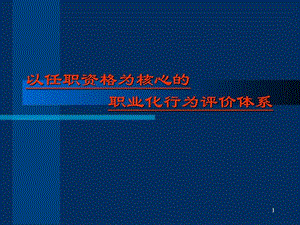 以任职资格为核心的

职业化行为评价体系

1